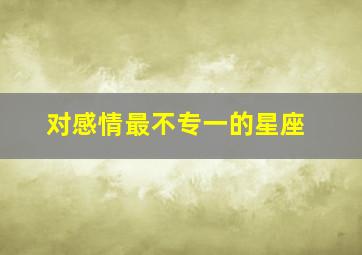 对感情最不专一的星座